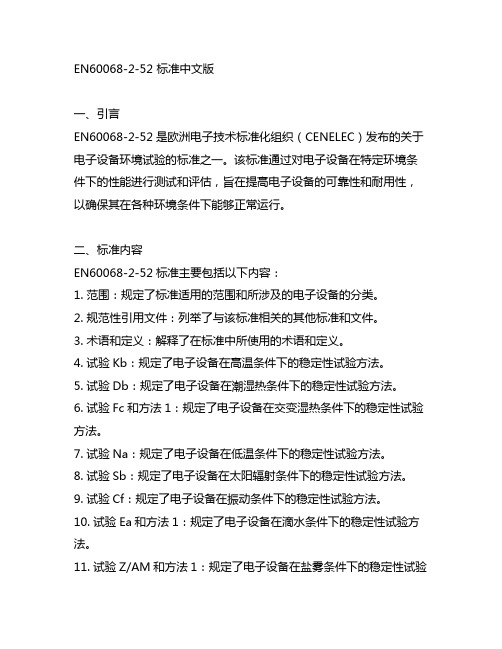 EN60068-2-52 标准中文版

一、引言

EN60068-2-52 是欧洲电子技术标准化组织（CENELEC）发布的关于电子设备环境试验的标准之一。该标准通过对电子设备在特定环境条件下的性能进行测试和评估，旨在提高电子设备的可靠性和耐用性，以确保其在各种环境条件下能够正常运行。

二、标准内容

EN60068-2-52 标准主要包括以下内容：

1. 范围：规定了标准适用的范围和所涉及的电子设备的分类。

2. 规范性引用文件：列举了与该标准相关的其他标准和文件。

3. 术语和定义：解释了在标准中所使用的术语和定义。

4. 试验 Kb：规定了电子设备在高温条件下的稳定性试验方法。

5. 试验 Db：规定了电子设备在潮湿热条件下的稳定性试验方法。

6. 试验 Fc 和方法 1：规定了电子设备在交变湿热条件下的稳定性试验方法。

7. 试验 Na：规定了电子设备在低温条件下的稳定性试验方法。

8. 试验 Sb：规定了电子设备在太阳辐射条件下的稳定性试验方法。

9. 试验 Cf：规定了电子设备在振动条件下的稳定性试验方法。

10. 试验 Ea 和方法 1：规定了电子设备在滴水条件下的稳定性试验方法。

11. 试验 Z/AM 和方法 1：规定了电子设备在盐雾条件下的稳定性试验